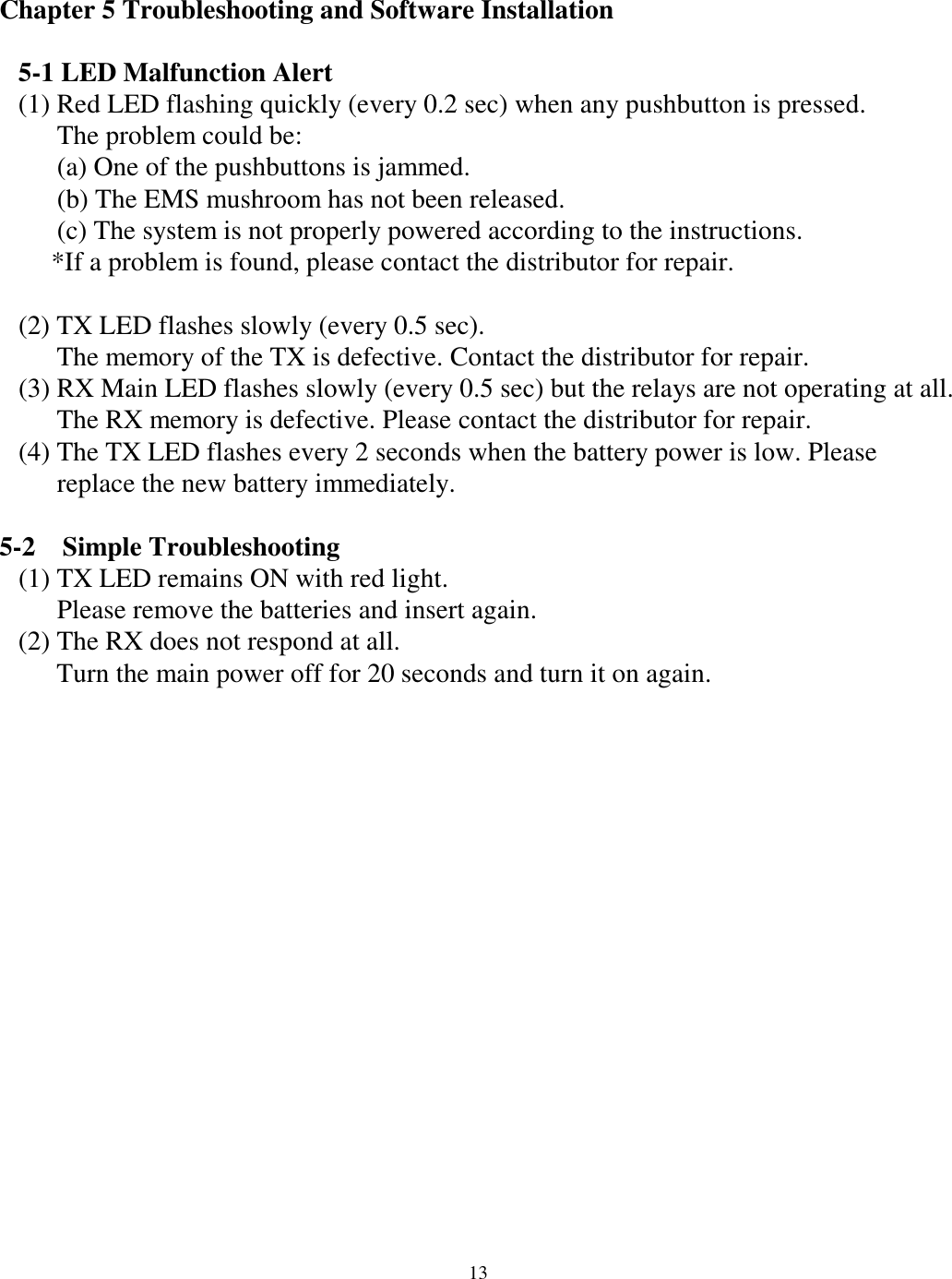 Chapter 5 Troubleshooting and Software Installation

5-1 LED Malfunction Alert
(1) Red LED flashing quickly (every 0.2 sec) when any pushbutton is pressed.
The problem could be:
(a) One of the pushbuttons is jammed.
(b) The EMS mushroom has not been released.
(c) The system is not properly powered according to the instructions.
*If a problem is found, please contact the distributor for repair.

(2) TX LED flashes slowly (every 0.5 sec).
The memory of the TX is defective. Contact the distributor for repair.
(3) RX Main LED flashes slowly (every 0.5 sec) but the relays are not operating at all.
The RX memory is defective. Please contact the distributor for repair.
(4) The TX LED flashes every 2 seconds when the battery power is low. Please replace the new battery immediately.

5-2 Simple Troubleshooting
(1) TX LED remains ON with red light.
Please remove the batteries and insert again.
(2) The RX does not respond at all.
Turn the main power off for 20 seconds and turn it on again.

13